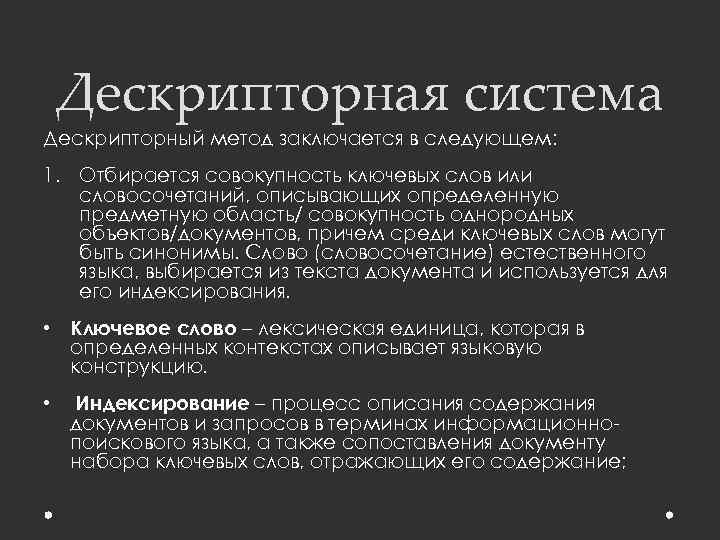 Дескрипторная система

Дескрипторный метод заключается в следующем:

1. Отбирается совокупность ключевых слов или словосочетаний, описывающих определенную предметную область/ совокупность однородных объектов/документов, причем среди ключевых слов могут быть синонимы. Слово (словосочетание) естественного языка, выбирается из текста документа и используется для его индексирования.

• **Ключевое слово** – лексическая единица, которая в определенных контекстах описывает языковую конструкцию.

• **Индексирование** – процесс описания содержания документов и запросов в терминах информационно-поискового языка, а также сопоставления документу набора ключевых слов, отражающих его содержание;